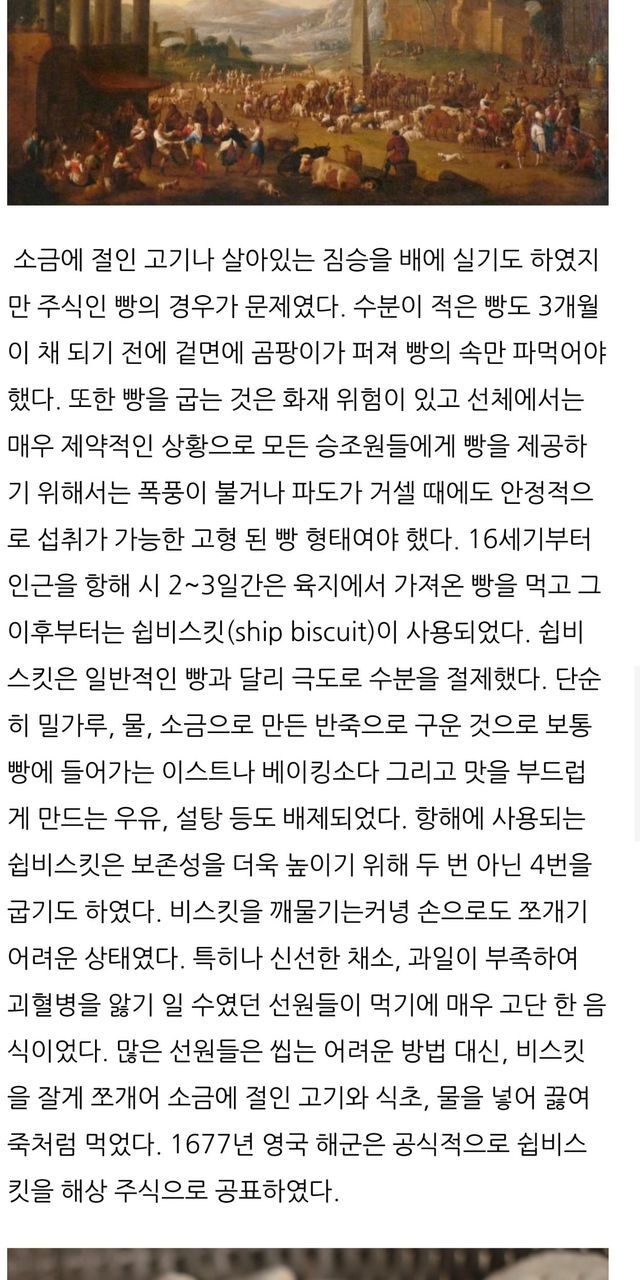 소금에 절인 고기나 살아있는 짐승을 배에 실기도 하였지만 주식인 빵의 경우가 문제였다. 수분이 적은 빵도 3개월이 채 되기 전에 겉면에 곰팡이가 퍼져 빵의 속만 파먹어야 했다. 또한 빵을 굽는 것은 화재 위험이 있고 선체에서는 매우 제약적인 상황으로 모든 승조원들에게 빵을 제공하기 위해서는 폭풍이 불거나 파도가 거셀 때에도 안정적으로 섭취가 가능한 고형 된 빵 형태여야 했다. 16세기부터 인근을 항해 시 2~3일간은 육지에서 가져온 빵을 먹고 그 이후부터는 쉽비스킷(ship biscuit)이 사용되었다. 쉽비스킷은 일반적인 빵과 달리 극도로 수분을 절제했다. 단순히 밀가루, 물, 소금으로 만든 반죽으로 구운 것으로 보통 빵에 들어가는 이스트나 베이킹소다 그리고 맛을 부드럽게 만드는 우유, 설탕 등도 배제되었다. 항해에 사용되는 쉽비스킷은 보존성을 더욱 높이기 위해 두 번 아닌 4번을 굽기도 하였다. 비스킷을 깨물기는커녕 손으로도 쪼개기 어려운 상태였다. 특히나 신선한 채소, 과일이 부족하여 괴혈병을 앓기 일 수였던 선원들이 먹기에 매우 고단 한 음식이었다. 많은 선원들은 씹는 어려운 방법 대신, 비스킷을 잘게 쪼개어 소금에 절인 고기와 식초, 물을 넣어 끓여 죽처럼 먹었다. 1677년 영국 해군은 공식적으로 쉽비스킷을 해상 주식으로 공표하였다.